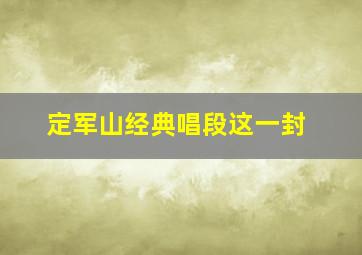 定军山经典唱段这一封